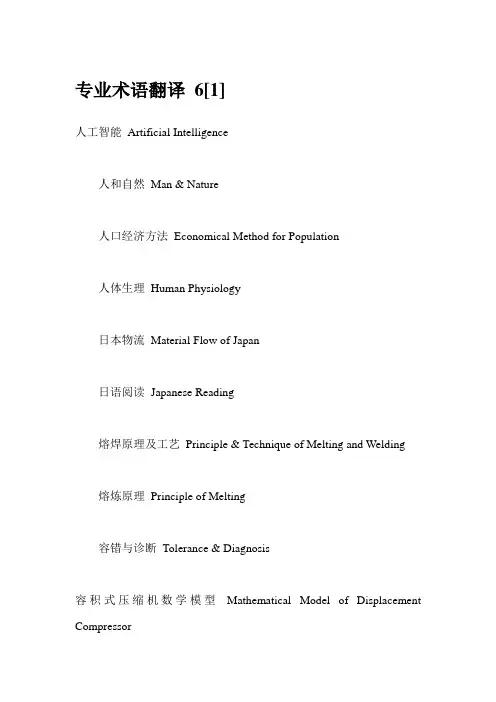 专业术语翻译 6[1]

人工智能 Artificial Intelligence

人和自然 Man & Nature

人口经济方法 Economical Method for Population

人体生理 Human Physiology

日本物流 Material Flow of Japan

日语阅读 Japanese Reading

熔焊原理及工艺 Principle & Technique of Melting and Welding

熔炼原理 Principle of Melting

容错与诊断 Tolerance & Diagnosis

容积式压缩机数学模型 Mathematical Model of Displacement Compressor